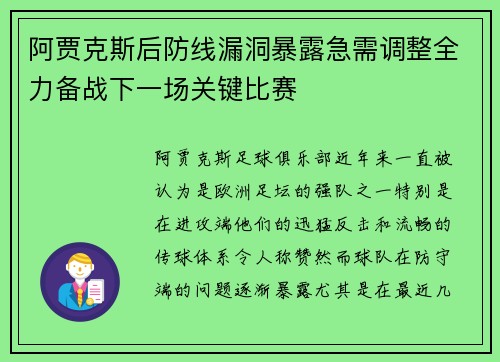 阿贾克斯后防线漏洞暴露急需调整全力备战下一场关键比赛

阿贾克斯足球俱乐部近年来一直被认为是欧洲足坛的强队之一特别是在进攻端他们的迅猛反击和流畅的传球体系令人称赞然而球队在防守端的问题逐渐暴露尤其是在最近几